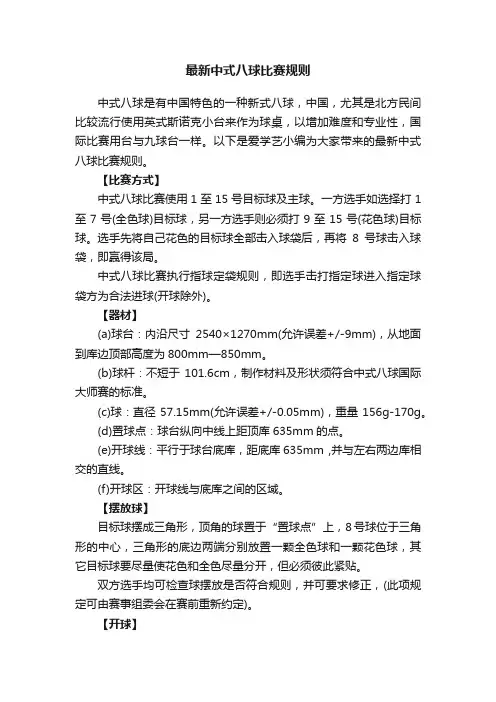 最新中式八球比赛规则

中式八球是有中国特色的一种新式八球，中国，尤其是北方民间比较流行使用英式斯诺克小台来作为球桌，以增加难度和专业性，国际比赛用台与九球台一样。以下是爱学艺小编为大家带来的最新中式八球比赛规则。

【比赛方式】

中式八球比赛使用 1 至 15 号目标球及主球。一方选手如选择打 1 至 7 号(全色球)目标球，另一方选手则必须打 9 至 15 号(花色球)目标球。选手先将自己花色的目标球全部击入球袋后，再将 8 号球击入球袋，即赢得该局。

中式八球比赛执行指球定袋规则，即选手击打指定球进入指定球袋方为合法进球(开球除外)。

【器材】

(a)球台：内沿尺寸 2540×1270mm(允许误差+/-9mm)，从地面到库边顶部高度为 800mm—850mm。

(b)球杆：不短于 101.6cm，制作材料及形状须符合中式八球国际大师赛的标准。

(c)球：直径 57.15mm(允许误差+/-0.05mm)，重量 156g-170g。

(d)置球点：球台纵向中线上距顶库 635mm 的点。

(e)开球线：平行于球台底库，距底库 635mm ,并与左右两边库相交的直线。

(f)开球区：开球线与底库之间的区域。

【摆放球】

目标球摆成三角形，顶角的球置于“置球点”上，8 号球位于三角形的中心，三角形的底边两端分别放置一颗全色球和一颗花色球，其它目标球要尽量使花色和全色尽量分开，但必须彼此紧贴。

双方选手均可检查球摆放是否符合规则，并可要求修正，(此项规定可由赛事组委会在赛前重新约定)。

【开球】